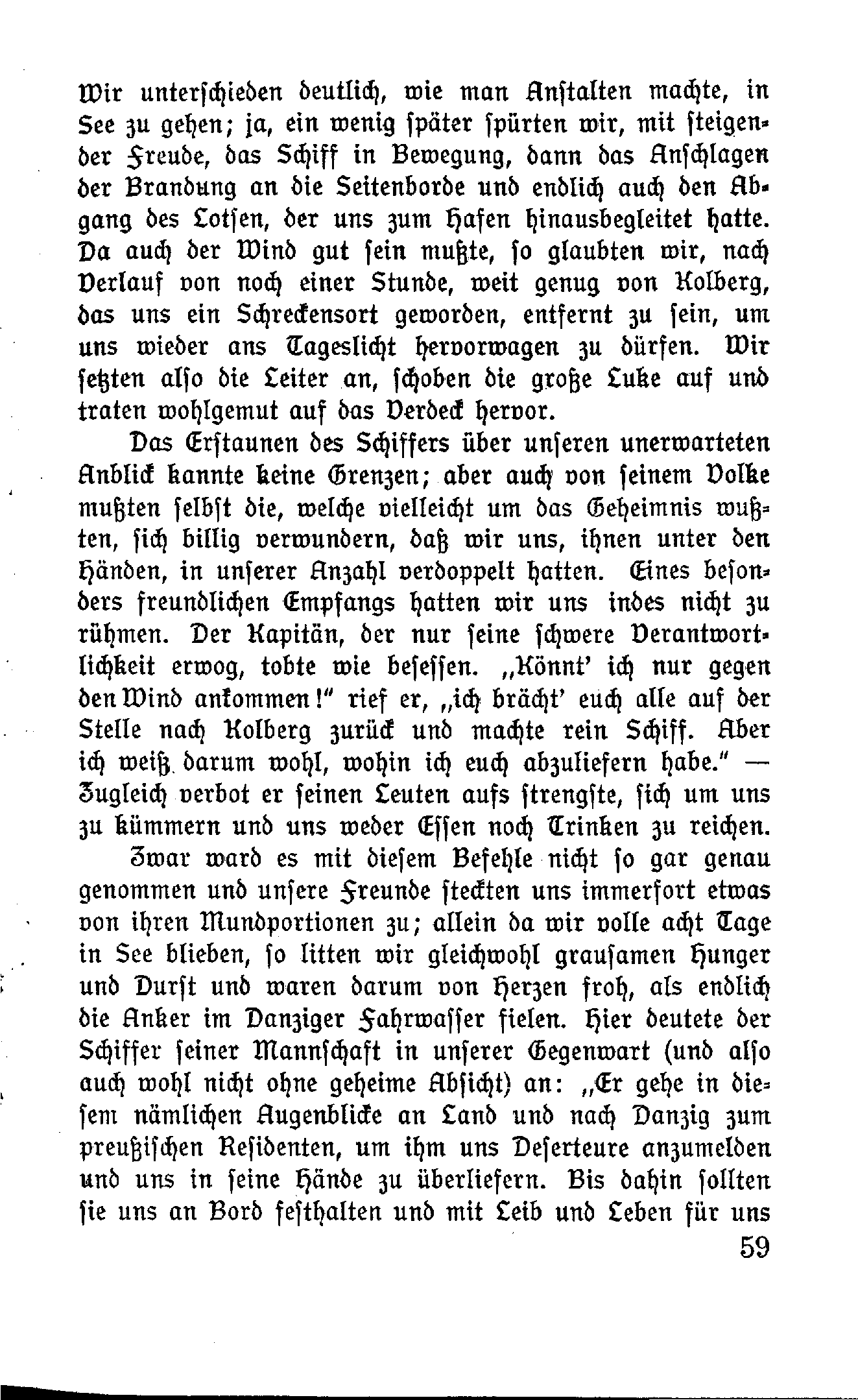 Wir unterschieden deutlich, wie man Anstalten machte, in See zu gehen; ja, ein wenig später spürten wir, mit steigender Freude, das Schiff in Bewegung, dann das Anschlagen der Brandung an die Seitenborde und endlich auch den Abgang des Lotsen, der uns zum Hafen hinausbegleitet hatte. Da auch der Wind gut sein mußte, so glaubten wir, nach Verlauf von noch einer Stunde, weit genug von Kolberg, das uns ein Schreckensort geworden, entfernt zu sein, um uns wieder ans Tageslicht hervorwagen zu dürfen. Wir setzten also die Leiter an, schoben die große Luke auf und traten wohlgemut auf das Verdeck hervor.

Das Erstaunen des Schiffers über unseren unerwarteten Anblick kannte keine Grenzen; aber auch von seinem Volke mußten selbst die, welche vielleicht um das Geheimnis wußten, sich billig verwundern, daß wir uns, ihnen unter den Händen, in unserer Anzahl verdoppelt hatten. Eines besonders freundlichen Empfangs hatten wir uns indes nicht zu rühmen. Der Kapitän, der nur seine schwere Verantwortlichkeit erwog, tobte wie besessen. „Könnt' ich nur gegen den Wind ankommen!" rief er, „ich brächt' euch alle auf der Stelle nach Kolberg zurück und machte rein Schiff. Aber ich weiß darum wohl, wohin ich euch abzuliefern habe." — Zugleich verbot er seinen Leuten aufs strengste, sich um uns zu kümmern und uns weder Essen noch Trinken zu reichen.

Zwar ward es mit diesem Befehle nicht so gar genau genommen und unsere Freunde steckten uns immerfort etwas von ihren Mundportionen zu; allein da wir volle acht Tage in See blieben, so litten wir gleichwohl grausamen Hunger und Durst und waren darum von Herzen froh, als endlich die Anker im Danziger Fahrwasser fielen. Hier deutete der Schiffer seiner Mannschaft in unserer Gegenwart (und also auch wohl nicht ohne geheime Absicht) an: „Er gehe in diesem nämlichen Augenblicke an Land und nach Danzig zum preußischen Residenten, um ihm uns Deserteure anzumelden und uns in seine Hände zu überliefern. Bis dahin sollten sie uns an Bord festhalten und mit Leib und Leben für uns

59